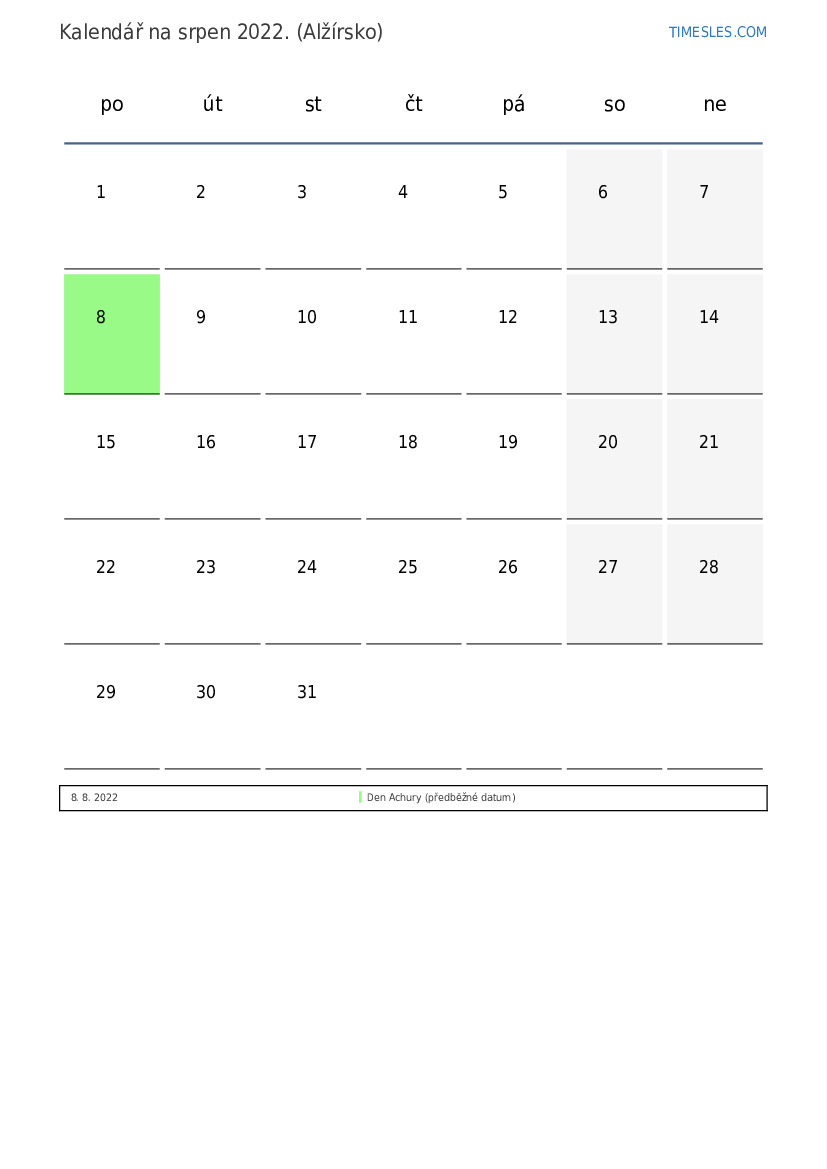 Kalendář na srpen 2022. (Alžírsko)

TIMESLES.COM

| po | út | st | čt | pá | so | ne |
|---|---|---|---|---|---|---|
| 1 | 2 | 3 | 4 | 5 | 6 | 7 |
| 8 | 9 | 10 | 11 | 12 | 13 | 14 |
| 15 | 16 | 17 | 18 | 19 | 20 | 21 |
| 22 | 23 | 24 | 25 | 26 | 27 | 28 |
| 29 | 30 | 31 | | | | |

8. 8. 2022 Den Achury (předběžné datum)